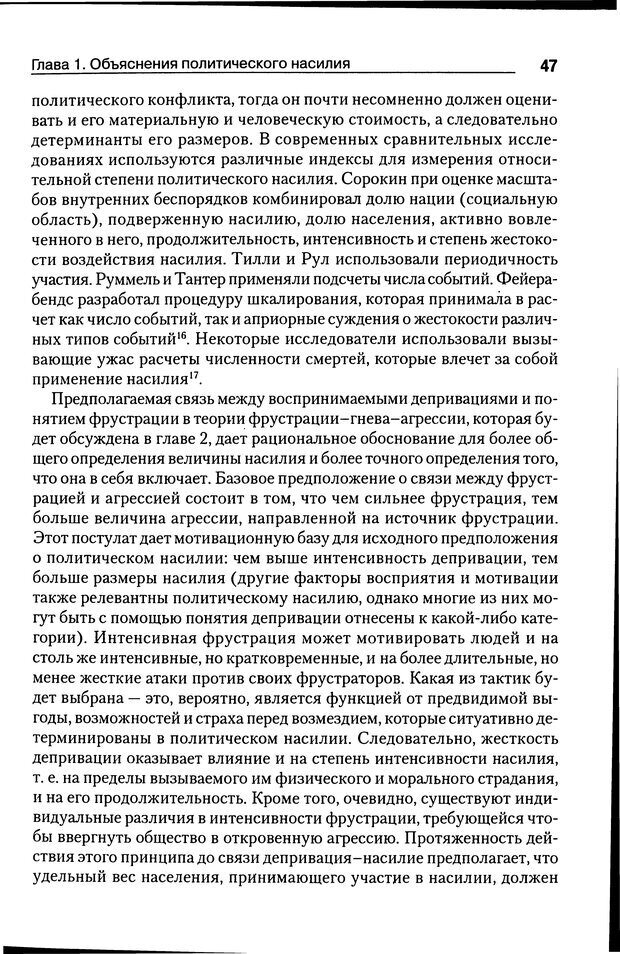 Глава 1. Объяснения политического насилия 47

политического конфликта, тогда он почти несомненно должен оценивать и его материальную и человеческую стоимость, а следовательно детерминанты его размеров. В современных сравнительных исследованиях используются различные индексы для измерения относительной степени политического насилия. Сорокин при оценке масштабов внутренних беспорядков комбинировал долю нации (социальную область), подверженную насилию, долю населения, активно вовлеченного в него, продолжительность, интенсивность и степень жестокости воздействия насилия. Тилли и Рул использовали периодичность участия. Руммель и Тантер применяли подсчеты числа событий. Фейерабендс разработал процедуру шкалирования, которая принимала в расчет как число событий, так и априорные суждения о жестокости различных типов событий$^{16}$. Некоторые исследователи использовали вызывающие ужас расчеты численности смертей, которые влечет за собой применение насилия$^{17}$.

Предполагаемая связь между воспринимаемыми депривациями и понятием фрустрации в теории фрустрации–гнева–агрессии, которая будет обсуждена в главе 2, дает рациональное обоснование для более общего определения величины насилия и более точного определения того, что она в себя включает. Базовое предположение о связи между фрустрацией и агрессией состоит в том, что чем сильнее фрустрация, тем больше величина агрессии, направленной на источник фрустрации. Этот постулат дает мотивационную базу для исходного предположения о политическом насилии: чем выше интенсивность депривации, тем больше размеры насилия (другие факторы восприятия и мотивации также релевантны политическому насилию, однако многие из них могут быть с помощью понятия депривации отнесены к какой-либо категории). Интенсивная фрустрация может мотивировать людей и на столь же интенсивные, но кратковременные, и на более длительные, но менее жесткие атаки против своих фрустраторов. Какая из тактик будет выбрана — это, вероятно, является функцией от предвидимой выгоды, возможностей и страха перед возмездием, которые ситуативно детерминированы в политическом насилии. Следовательно, жесткость депривации оказывает влияние и на степень интенсивности насилия, т. е. на пределы вызываемого им физического и морального страдания, и на его продолжительность. Кроме того, очевидно, существуют индивидуальные различия в интенсивности фрустрации, требующейся чтобы ввергнуть общество в откровенную агрессию. Протяженность действия этого принципа до связи депривация–насилие предполагает, что удельный вес населения, принимающего участие в насилии, должен